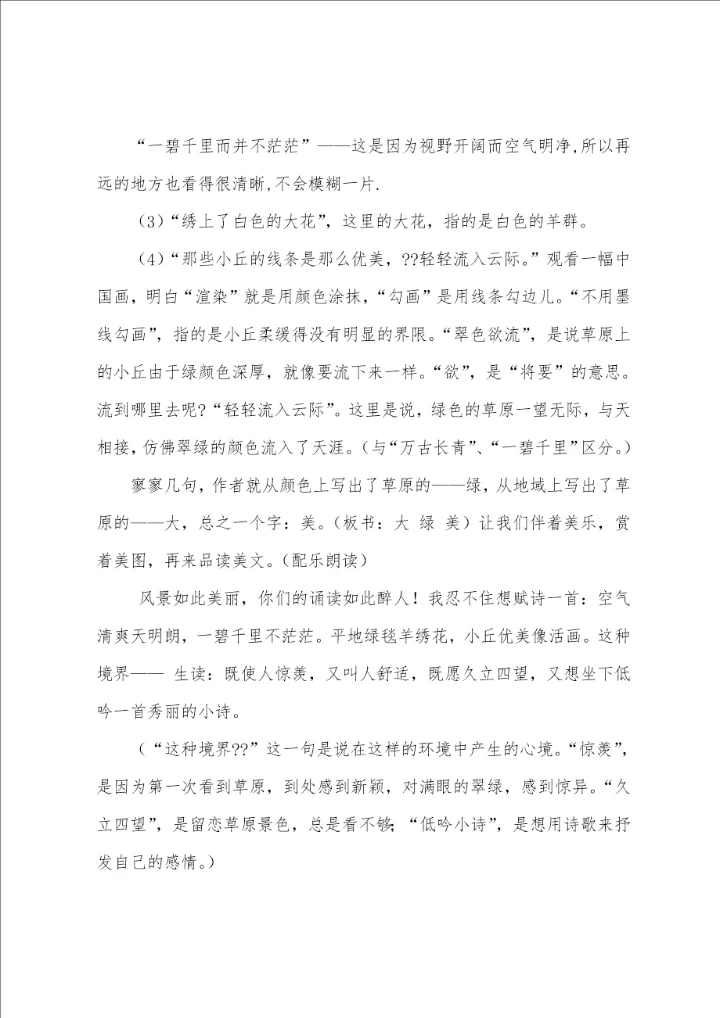 “一碧千里而并不茫茫”——这是因为视野开阔而空气明净,所以再远的地方也看得很清晰,不会模糊一片.

(3)“绣上了白色的大花”，这里的大花，指的是白色的羊群。

(4)“那些小丘的线条是那么优美，??轻轻流入云际。”观看一幅中国画，明白“渲染”就是用颜色涂抹，“勾画”是用线条勾边儿。“不用墨线勾画”，指的是小丘柔缓得没有明显的界限。“翠色欲流”，是说草原上的小丘由于绿颜色深厚，就像要流下来一样。“欲”，是“将要”的意思。流到哪里去呢?“轻轻流入云际”。这里是说，绿色的草原一望无际，与天相接，仿佛翠绿的颜色流入了天涯。(与“万古长青”、“一碧千里”区分。)

寥寥几句，作者就从颜色上写出了草原的——绿，从地域上写出了草原的——大，总之一个字：美。(板书：大 绿 美）让我们伴着美乐，赏着美图，再来品读美文。(配乐朗读)

风景如此美丽，你们的诵读如此醉人！我忍不住想赋诗一首：空气清爽天明朗，一碧千里不茫茫。平地绿毯羊绣花，小丘优美像活画。这种境界—— 生读：既使人惊羡，又叫人舒适，既愿久立四望，又想坐下低吟一首秀丽的小诗。

(“这种境界??”这一句是说在这样的环境中产生的心境。“惊羡”，是因为第一次看到草原，到处感到新颖，对满眼的翠绿，感到惊异。“久立四望”，是留恋草原景色，总是看不够；“低吟小诗”，是想用诗歌来抒发自己的感情。)